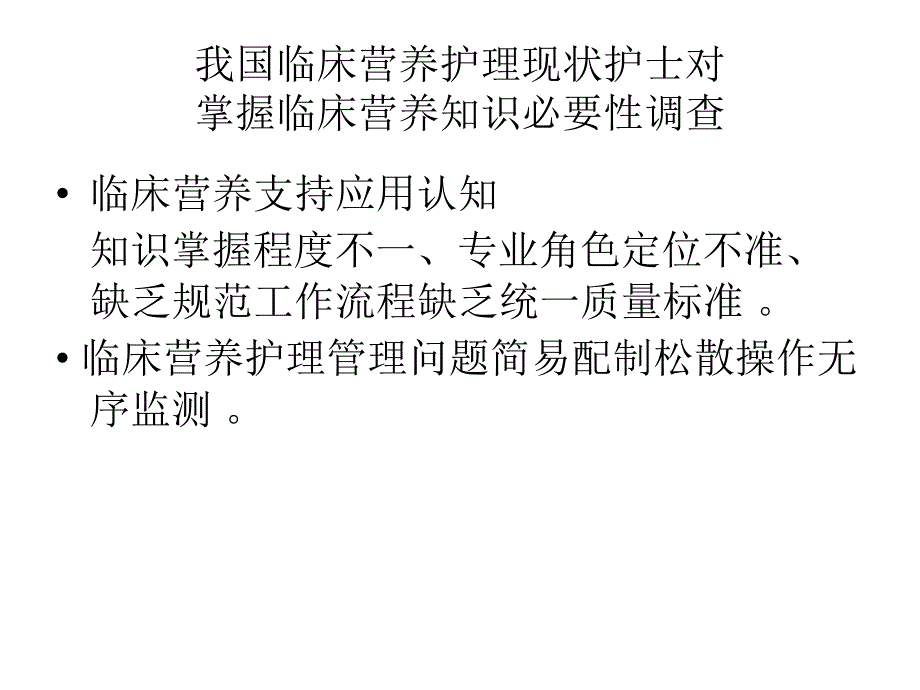 我国临床营养护理现状护士对掌握临床营养知识必要性调查

• 临床营养支持应用认知
知识掌握程度不一、专业角色定位不准、缺乏规范工作流程缺乏统一质量标准 。

• 临床营养护理管理问题简易配制松散操作无序监测 。